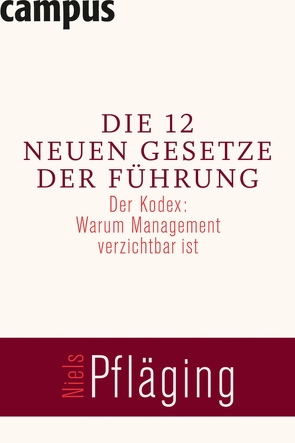 campus

DIE 12 NEUEN GESETZE DER FÜHRUNG

Der Kodex: Warum Management verzichtbar ist

Niels Pfläging